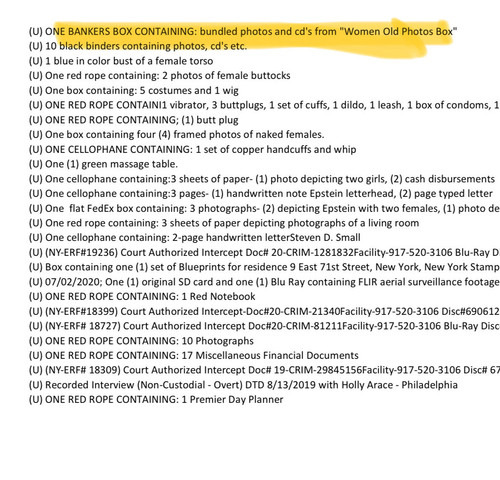 (U) ONE BANKERS BOX CONTAINING: bundled photos and cd's from "Women Old Photos Box"
(U) 10 black binders containing photos, cd's etc.
(U) 1 blue in color bust of a female torso
(U) One red rope containing: 2 photos of female buttocks
(U) One box containing: 5 costumes and 1 wig
(U) ONE RED ROPE CONTAINI1 vibrator, 3 buttplugs, 1 set of cuffs, 1 dildo, 1 leash, 1 box of condoms, 1
(U) ONE RED ROPE CONTAINING; (1) butt plug
(U) One box containing four (4) framed photos of naked females.
(U) ONE CELLOPHANE CONTAINING: 1 set of copper handcuffs and whip
(U) One (1) green massage table.
(U) One cellophane containing:3 sheets of paper- (1) photo depicting two girls, (2) cash disbursements
(U) One cellophane containing:3 pages- (1) handwritten note Epstein letterhead, (2) page typed letter
(U) One flat FedEx box containing: 3 photographs- (2) depicting Epstein with two females, (1) photo de
(U) One red rope containing: 3 sheets of paper depicting photographs of a living room
(U) One cellophane containing: 2-page handwritten letterSteven D. Small
(U) (NY-ERF#19236) Court Authorized Intercept Doc# 20-CRIM-1281832Facility-917-520-3106 Blu-Ray D
(U) Box containing one (1) set of Blueprints for residence 9 East 71st Street, New York, New York Stamp
(U) 07/02/2020; One (1) original SD card and one (1) Blu Ray containing FLIR aerial surveillance footage
(U) ONE RED ROPE CONTAINING: 1 Red Notebook
(U) (NY-ERF#18399) Court Authorized Intercept-Doc#20-CRIM-21340Facility-917-520-3106 Disc#690612
(U) (NY-ERF# 18727) Court Authorized Intercept Doc#20-CRIM-81211Facility-917-520-3106 Blu-Ray Disc
(U) ONE RED ROPE CONTAINING: 10 Photographs
(U) ONE RED ROPE CONTAINING: 17 Miscellaneous Financial Documents
(U) (NY-ERF# 18309) Court Authorized Intercept Doc# 19-CRIM-29845156Facility-917-520-3106 Disc# 67
(U) Recorded Interview (Non-Custodial - Overt) DTD 8/13/2019 with Holly Arace - Philadelphia
(U) ONE RED ROPE CONTAINING: 1 Premier Day Planner